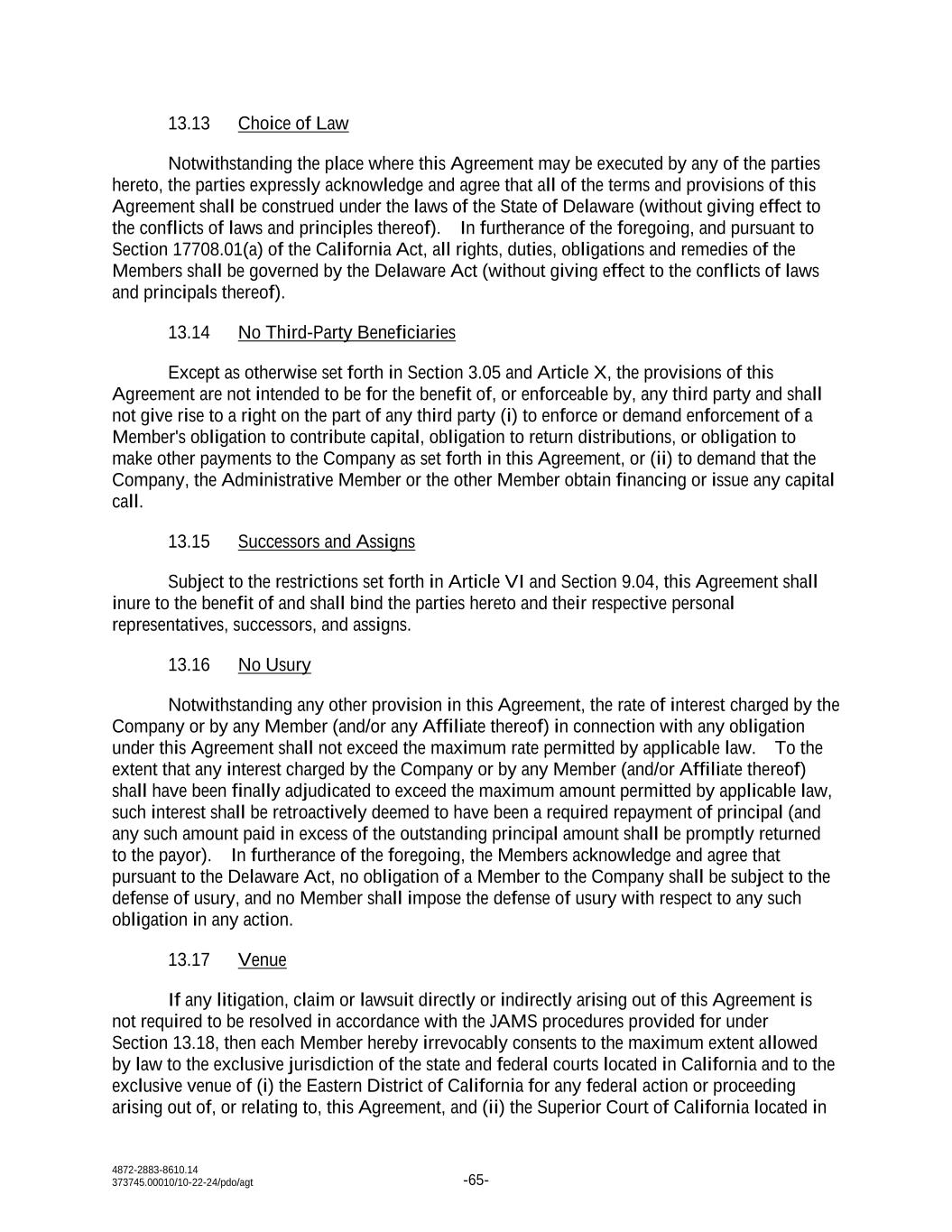 13.13 Choice of Law

Notwithstanding the place where this Agreement may be executed by any of the parties hereto, the parties expressly acknowledge and agree that all of the terms and provisions of this Agreement shall be construed under the laws of the State of Delaware (without giving effect to the conflicts of laws and principles thereof). In furtherance of the foregoing, and pursuant to Section 17708.01(a) of the California Act, all rights, duties, obligations and remedies of the Members shall be governed by the Delaware Act (without giving effect to the conflicts of laws and principals thereof).

13.14 No Third-Party Beneficiaries

Except as otherwise set forth in Section 3.05 and Article X, the provisions of this Agreement are not intended to be for the benefit of, or enforceable by, any third party and shall not give rise to a right on the part of any third party (i) to enforce or demand enforcement of a Member's obligation to contribute capital, obligation to return distributions, or obligation to make other payments to the Company as set forth in this Agreement, or (ii) to demand that the Company, the Administrative Member or the other Member obtain financing or issue any capital call.

13.15 Successors and Assigns

Subject to the restrictions set forth in Article VI and Section 9.04, this Agreement shall inure to the benefit of and shall bind the parties hereto and their respective personal representatives, successors, and assigns.

13.16 No Usury

Notwithstanding any other provision in this Agreement, the rate of interest charged by the Company or by any Member (and/or any Affiliate thereof) in connection with any obligation under this Agreement shall not exceed the maximum rate permitted by applicable law. To the extent that any interest charged by the Company or by any Member (and/or Affiliate thereof) shall have been finally adjudicated to exceed the maximum amount permitted by applicable law, such interest shall be retroactively deemed to have been a required repayment of principal (and any such amount paid in excess of the outstanding principal amount shall be promptly returned to the payor). In furtherance of the foregoing, the Members acknowledge and agree that pursuant to the Delaware Act, no obligation of a Member to the Company shall be subject to the defense of usury, and no Member shall impose the defense of usury with respect to any such obligation in any action.

13.17 Venue

If any litigation, claim or lawsuit directly or indirectly arising out of this Agreement is not required to be resolved in accordance with the JAMS procedures provided for under Section 13.18, then each Member hereby irrevocably consents to the maximum extent allowed by law to the exclusive jurisdiction of the state and federal courts located in California and to the exclusive venue of (i) the Eastern District of California for any federal action or proceeding arising out of, or relating to, this Agreement, and (ii) the Superior Court of California located in

4872-2883-8610.14
373745.00010/10-22-24/pdo/agt

-65-